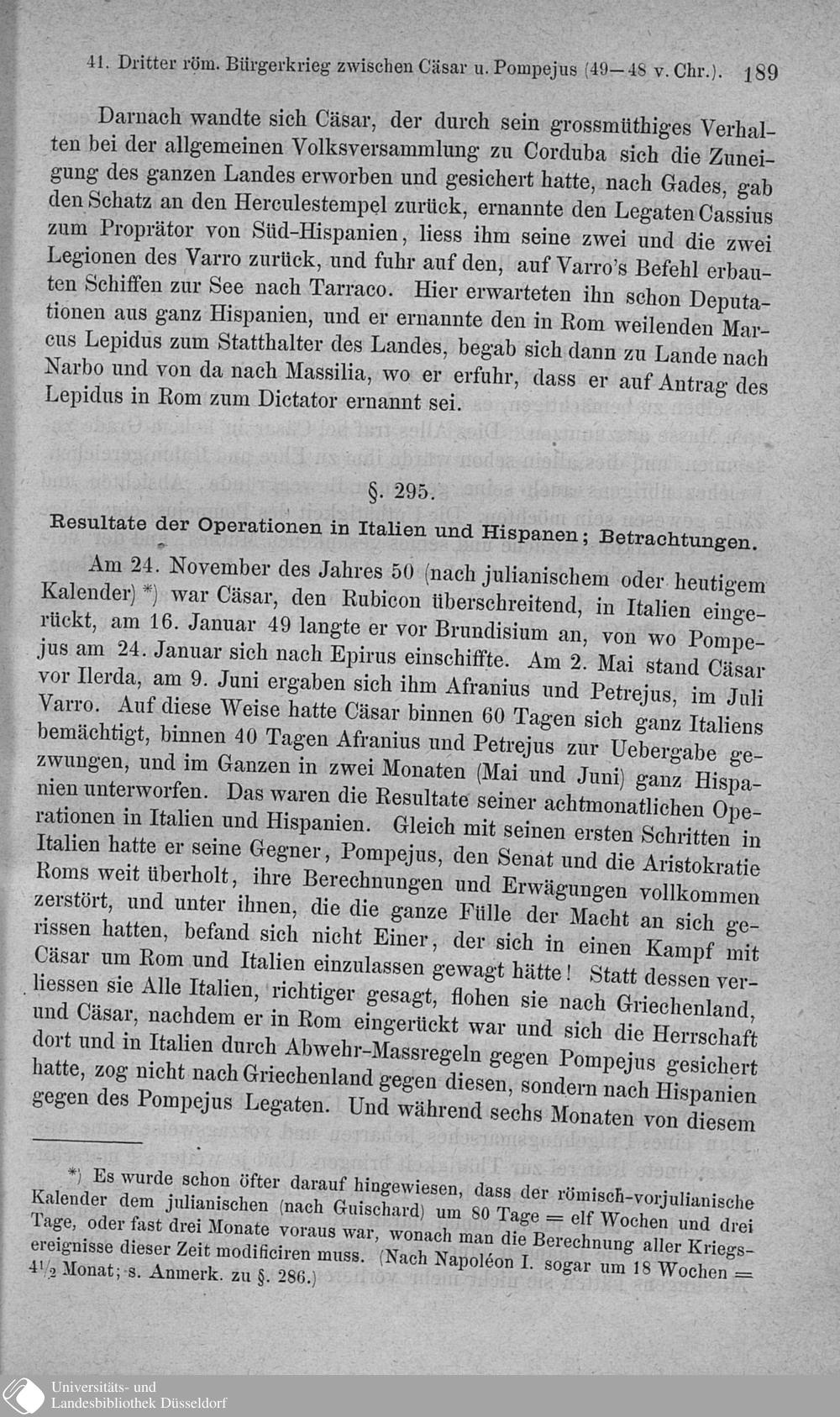 41. Dritter röm. Bürgerkrieg zwischen Cäsar u. Pompejus (49—48 v. Chr.). 189

Darnach wandte sich Cäsar, der durch sein grossmüthiges Verhalten bei der allgemeinen Volksversammlung zu Corduba sich die Zuneigung des ganzen Landes erworben und gesichert hatte, nach Gades, gab den Schatz an den Herculestempel zurück, ernannte den Legaten Cassius zum Proprätor von Süd-Hispanien, liess ihm seine zwei und die zwei Legionen des Varro zurück, und fuhr auf den, auf Varro's Befehl erbauten Schiffen zur See nach Tarraco. Hier erwarteten ihn schon Deputationen aus ganz Hispanien, und er ernannte den in Rom weilenden Marcus Lepidus zum Statthalter des Landes, begab sich dann zu Lande nach Narbo und von da nach Massilia, wo er erfuhr, dass er auf Antrag des Lepidus in Rom zum Dictator ernannt sei.

§. 295.

Resultate der Operationen in Italien und Hispanen; Betrachtungen.

Am 24. November des Jahres 50 (nach julianischem oder heutigem Kalender) *) war Cäsar, den Rubicon überschreitend, in Italien eingerückt, am 16. Januar 49 langte er vor Brundisium an, von wo Pompejus am 24. Januar sich nach Epirus einschiffte. Am 2. Mai stand Cäsar vor Ilerda, am 9. Juni ergaben sich ihm Afranius und Petrejus, im Juli Varro. Auf diese Weise hatte Cäsar binnen 60 Tagen sich ganz Italiens bemächtigt, binnen 40 Tagen Afranius und Petrejus zur Uebergabe gezwungen, und im Ganzen in zwei Monaten (Mai und Juni) ganz Hispanien unterworfen. Das waren die Resultate seiner achtmonatlichen Operationen in Italien und Hispanien. Gleich mit seinen ersten Schritten in Italien hatte er seine Gegner, Pompejus, den Senat und die Aristokratie Roms weit überholt, ihre Berechnungen und Erwägungen vollkommen zerstört, und unter ihnen, die die ganze Fülle der Macht an sich gerissen hatten, befand sich nicht Einer, der sich in einen Kampf mit Cäsar um Rom und Italien einzulassen gewagt hätte! Statt dessen verliessen sie Alle Italien, richtiger gesagt, flohen sie nach Griechenland, und Cäsar, nachdem er in Rom eingerückt war und sich die Herrschaft dort und in Italien durch Abwehr-Massregeln gegen Pompejus gesichert hatte, zog nicht nach Griechenland gegen diesen, sondern nach Hispanien gegen des Pompejus Legaten. Und während sechs Monaten von diesem

*) Es wurde schon öfter darauf hingewiesen, dass der römisch-vorjulianische Kalender dem julianischen (nach Guischard) um 80 Tage = elf Wochen und drei Tage, oder fast drei Monate voraus war, wonach man die Berechnung aller Kriegsereignisse dieser Zeit modificiren muss. (Nach Napoléon I. sogar um 18 Wochen = $4\frac{1}{2}$ Monat; s. Anmerk. zu §. 286.)

Universitäts- und Landesbibliothek Düsseldorf